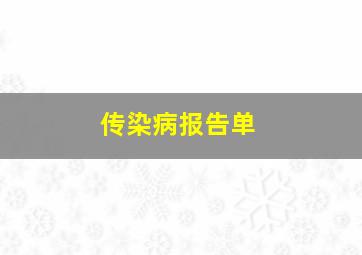 传染病报告单